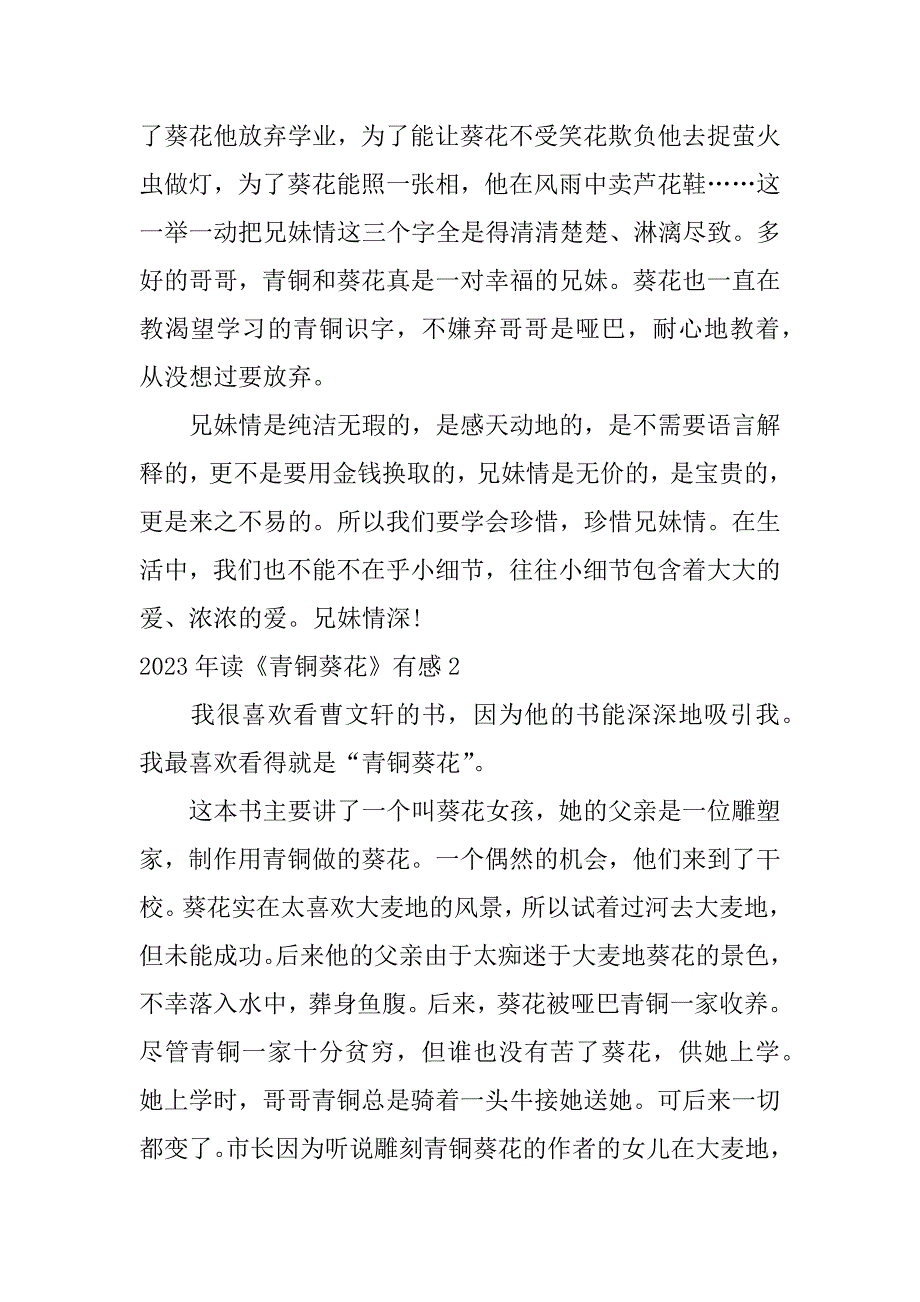 了葵花他放弃学业，为了能让葵花不受笑花欺负他去捉萤火虫做灯，为了葵花能照一张相，他在风雨中卖芦花鞋……这一举一动把兄妹情这三个字全是得清清楚楚、淋漓尽致。多好的哥哥，青铜和葵花真是一对幸福的兄妹。葵花也一直在教渴望学习的青铜识字，不嫌弃哥哥是哑巴，耐心地教着，从没想过要放弃。

兄妹情是纯洁无瑕的，是感天动地的，是不需要语言解释的，更不是要用金钱换取的，兄妹情是无价的，是宝贵的，更是来之不易的。所以我们要学会珍惜，珍惜兄妹情。在生活中，我们也不能不在乎小细节，往往小细节包含着大大的爱、浓浓的爱。兄妹情深！

2023 年读《青铜葵花》有感 2

我很喜欢看曹文轩的书，因为他的书能深深地吸引我。我最喜欢看得就是“青铜葵花”。

这本书主要讲了一个叫葵花女孩，她的父亲是一位雕塑家，制作用青铜做的葵花。一个偶然的机会，他们来到了干校。葵花实在太喜欢大麦地的风景，所以试着过河去大麦地，但未能成功。后来他的父亲由于太痴迷于大麦地葵花的景色，不幸落入水中，葬身鱼腹。后来，葵花被哑巴青铜一家收养。尽管青铜一家十分贫穷，但谁也没有苦了葵花，供她上学。她上学时，哥哥青铜总是骑着一头牛接她送她。可后来一切都变了。市长因为听说雕刻青铜葵花的作者的女儿在大麦地，